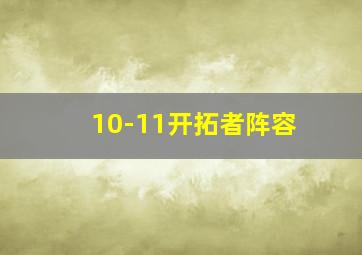 10-11开拓者阵容